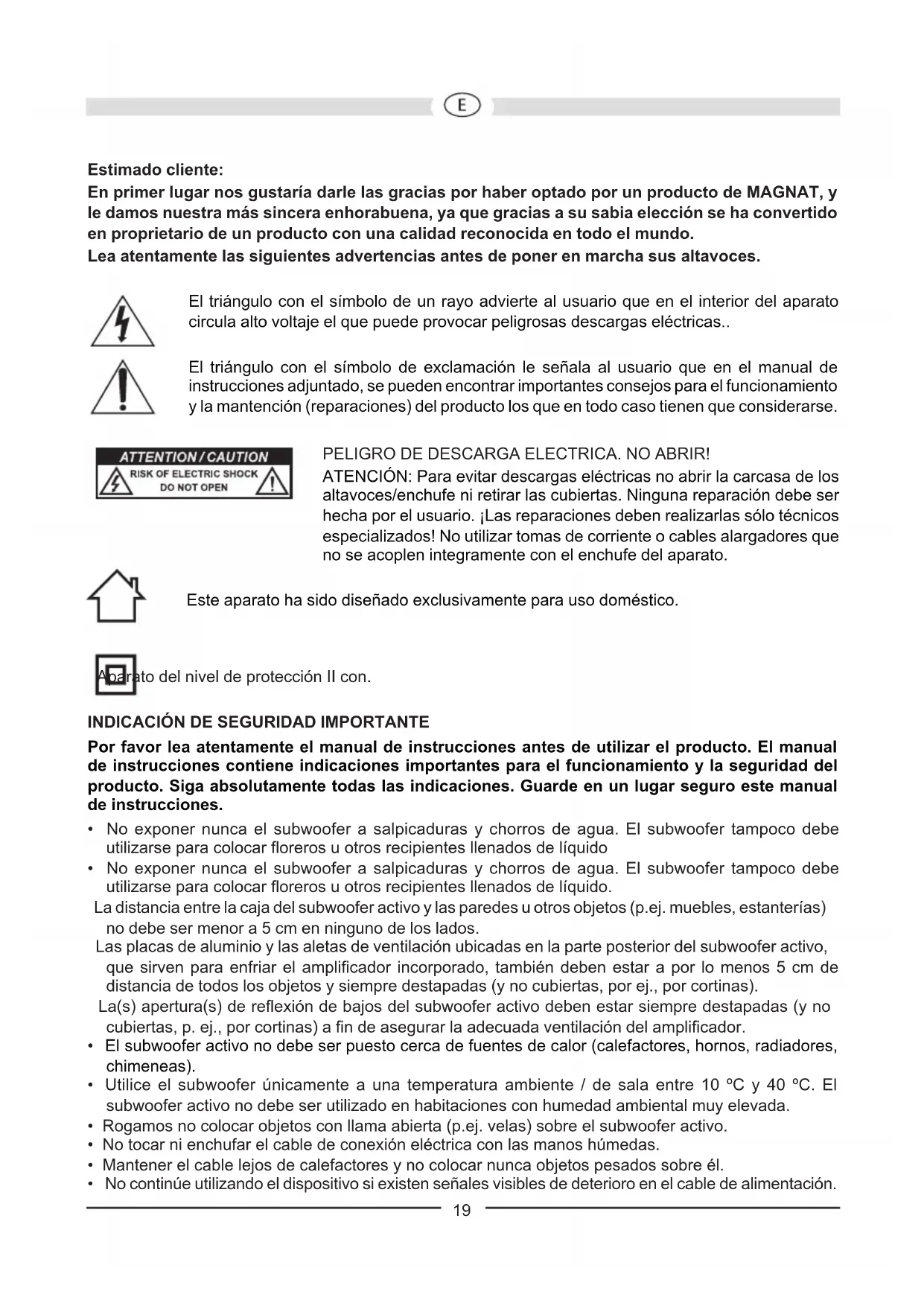 E

Estimado cliente:
En primer lugar nos gustaría darle las gracias por haber optado por un producto de MAGNAT, y le damos nuestra más sincera enhorabuena, ya que gracias a su sabia elección se ha convertido en proprietario de un producto con una calidad reconocida en todo el mundo.
Lea atentamente las siguientes advertencias antes de poner en marcha sus altavoces.

El triángulo con el símbolo de un rayo advierte al usuario que en el interior del aparato circula alto voltaje el que puede provocar peligrosas descargas eléctricas..

El triángulo con el símbolo de exclamación le señala al usuario que en el manual de instrucciones adjuntado, se pueden encontrar importantes consejos para el funcionamiento y la mantención (reparaciones) del producto los que en todo caso tienen que considerarse.

ATTENTION / CAUTION
RISK OF ELECTRIC SHOCK
DO NOT OPEN

PELIGRO DE DESCARGA ELECTRICA. NO ABRIR!
ATENCIÓN: Para evitar descargas eléctricas no abrir la carcasa de los altavoces/enchufe ni retirar las cubiertas. Ninguna reparación debe ser hecha por el usuario. ¡Las reparaciones deben realizarlas sólo técnicos especializados! No utilizar tomas de corriente o cables alargadores que no se acoplen integramente con el enchufe del aparato.

Este aparato ha sido diseñado exclusivamente para uso doméstico.

Aparato del nivel de protección II con.

INDICACIÓN DE SEGURIDAD IMPORTANTE
Por favor lea atentamente el manual de instrucciones antes de utilizar el producto. El manual de instrucciones contiene indicaciones importantes para el funcionamiento y la seguridad del producto. Siga absolutamente todas las indicaciones. Guarde en un lugar seguro este manual de instrucciones.

• No exponer nunca el subwoofer a salpicaduras y chorros de agua. El subwoofer tampoco debe utilizarse para colocar floreros u otros recipientes llenados de líquido
• No exponer nunca el subwoofer a salpicaduras y chorros de agua. El subwoofer tampoco debe utilizarse para colocar floreros u otros recipientes llenados de líquido.
La distancia entre la caja del subwoofer activo y las paredes u otros objetos (p.ej. muebles, estanterías) no debe ser menor a 5 cm en ninguno de los lados.
Las placas de aluminio y las aletas de ventilación ubicadas en la parte posterior del subwoofer activo, que sirven para enfriar el amplificador incorporado, también deben estar a por lo menos 5 cm de distancia de todos los objetos y siempre destapadas (y no cubiertas, por ej., por cortinas).
La(s) apertura(s) de reflexión de bajos del subwoofer activo deben estar siempre destapadas (y no cubiertas, p. ej., por cortinas) a fin de asegurar la adecuada ventilación del amplificador.
• El subwoofer activo no debe ser puesto cerca de fuentes de calor (calefactores, hornos, radiadores, chimeneas).
• Utilice el subwoofer únicamente a una temperatura ambiente / de sala entre 10 ºC y 40 ºC. El subwoofer activo no debe ser utilizado en habitaciones con humedad ambiental muy elevada.
• Rogamos no colocar objetos con llama abierta (p.ej. velas) sobre el subwoofer activo.
• No tocar ni enchufar el cable de conexión eléctrica con las manos húmedas.
• Mantener el cable lejos de calefactores y no colocar nunca objetos pesados sobre él.
• No continúe utilizando el dispositivo si existen señales visibles de deterioro en el cable de alimentación.

19